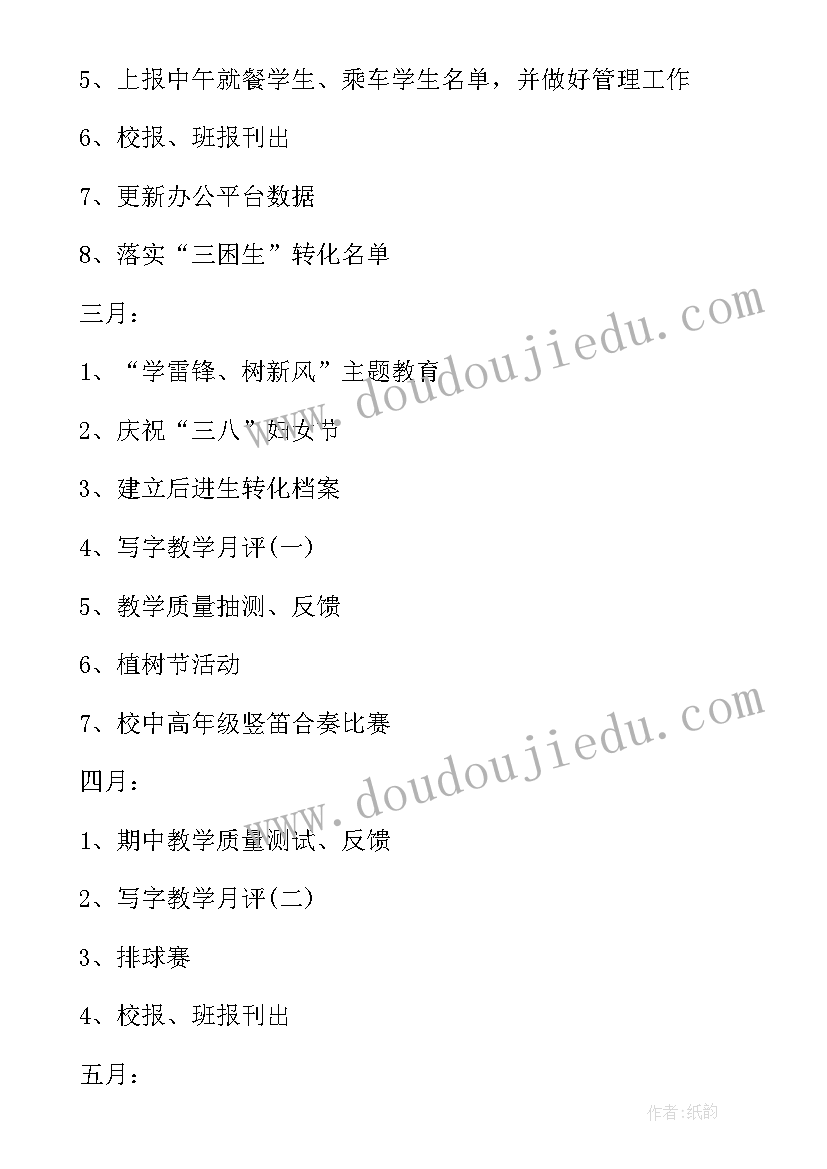 5、上报中午就餐学生、乘车学生名单，并做好管理工作

6、校报、班报刊出

7、更新办公平台数据

8、落实“三困生”转化名单

三月：

1、“学雷锋、树新风”主题教育

2、庆祝“三八”妇女节

3、建立后进生转化档案

4、写字教学月评(一)

5、教学质量抽测、反馈

6、植树节活动

7、校中高年级竖笛合奏比赛

四月：

1、期中教学质量测试、反馈

2、写字教学月评(二)

3、排球赛

4、校报、班报刊出

五月：

www.doudoujiedu.com

www.doudoujiedu.com

作者:纸韵